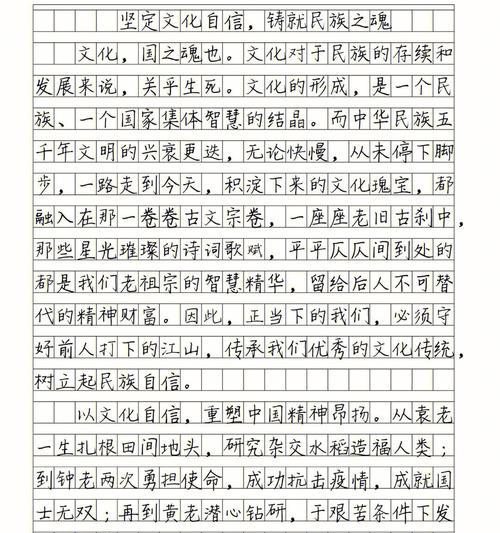 坚定文化自信，铸就民族之魂

文化，国之魂也。文化对于民族的存续和发展来说，关乎生死。文化的形成，是一个民族、一个国家集体智慧的结晶。而中华民族五千年文明的兴衰更迭，无论快慢，从未停下脚步，一路走到今天，积淀下来的文化瑰宝，都融入在那一卷卷古文宗卷，一座座老旧古刹中，那些星光璀璨的诗词歌赋，平平仄仄间到处的都是我们老祖宗的智慧精华，留给后人不可替代的精神财富。因此，正当下的我们，必须守好前人打下的江山，传承我们优秀的文化传统，树立起民族自信。

以文化自信，重塑中国精神昂扬。从袁老一生扎根田间地头，研究杂交水稻造福人类；到钟老两次勇担使命，成功抗击疫情，成就国士无双；再到黄老潜心钻研，于艰苦条件下发